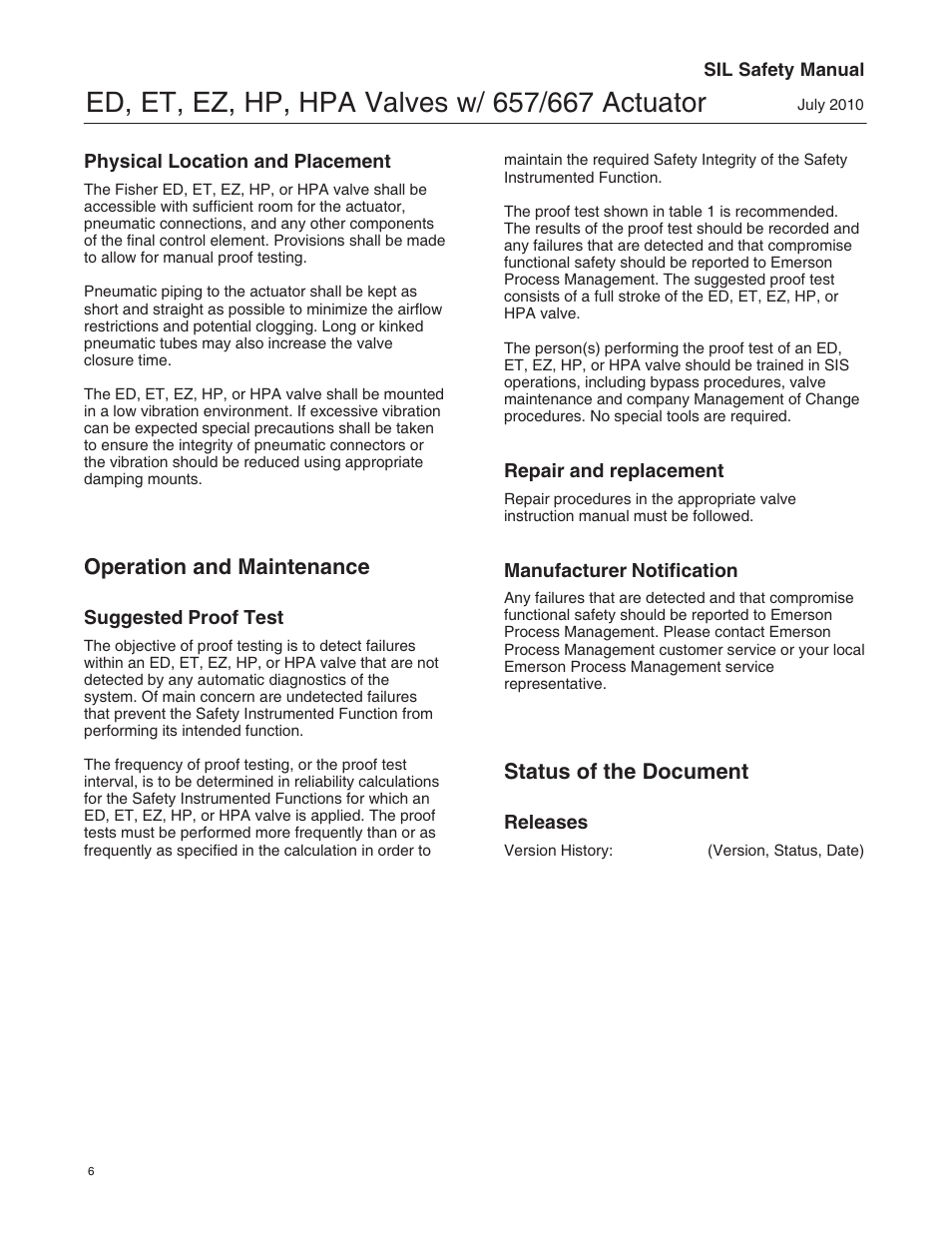 SIL Safety Manual

ED, ET, EZ, HP, HPA Valves w/ 657/667 Actuator

July 2010

Physical Location and Placement

The Fisher ED, ET, EZ, HP, or HPA valve shall be accessible with sufficient room for the actuator, pneumatic connections, and any other components of the final control element. Provisions shall be made to allow for manual proof testing.

Pneumatic piping to the actuator shall be kept as short and straight as possible to minimize the airflow restrictions and potential clogging. Long or kinked pneumatic tubes may also increase the valve closure time.

The ED, ET, EZ, HP, or HPA valve shall be mounted in a low vibration environment. If excessive vibration can be expected special precautions shall be taken to ensure the integrity of pneumatic connectors or the vibration should be reduced using appropriate damping mounts.

Operation and Maintenance

Suggested Proof Test

The objective of proof testing is to detect failures within an ED, ET, EZ, HP, or HPA valve that are not detected by any automatic diagnostics of the system. Of main concern are undetected failures that prevent the Safety Instrumented Function from performing its intended function.

The frequency of proof testing, or the proof test interval, is to be determined in reliability calculations for the Safety Instrumented Functions for which an ED, ET, EZ, HP, or HPA valve is applied. The proof tests must be performed more frequently than or as frequently as specified in the calculation in order to maintain the required Safety Integrity of the Safety Instrumented Function.

The proof test shown in table 1 is recommended. The results of the proof test should be recorded and any failures that are detected and that compromise functional safety should be reported to Emerson Process Management. The suggested proof test consists of a full stroke of the ED, ET, EZ, HP, or HPA valve.

The person(s) performing the proof test of an ED, ET, EZ, HP, or HPA valve should be trained in SIS operations, including bypass procedures, valve maintenance and company Management of Change procedures. No special tools are required.

Repair and replacement

Repair procedures in the appropriate valve instruction manual must be followed.

Manufacturer Notification

Any failures that are detected and that compromise functional safety should be reported to Emerson Process Management. Please contact Emerson Process Management customer service or your local Emerson Process Management service representative.

Status of the Document

Releases

Version History: (Version, Status, Date)

6